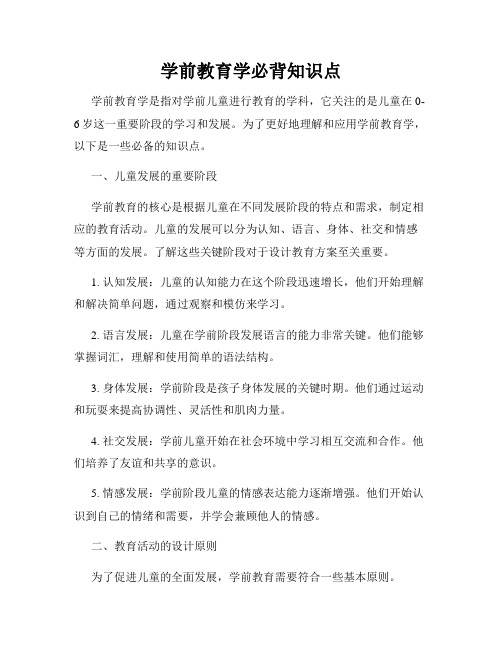 学前教育学必背知识点

学前教育学是指对学前儿童进行教育的学科，它关注的是儿童在0-6岁这一重要阶段的学习和发展。为了更好地理解和应用学前教育学，以下是一些必备的知识点。

一、儿童发展的重要阶段

学前教育的核心是根据儿童在不同发展阶段的特点和需求，制定相应的教育活动。儿童的发展可以分为认知、语言、身体、社交和情感等方面的发展。了解这些关键阶段对于设计教育方案至关重要。

1. 认知发展：儿童的认知能力在这个阶段迅速增长，他们开始理解和解决简单问题，通过观察和模仿来学习。

2. 语言发展：儿童在学前阶段发展语言的能力非常关键。他们能够掌握词汇，理解和使用简单的语法结构。

3. 身体发展：学前阶段是孩子身体发展的关键时期。他们通过运动和玩耍来提高协调性、灵活性和肌肉力量。

4. 社交发展：学前儿童开始在社会环境中学习相互交流和合作。他们培养了友谊和共享的意识。

5. 情感发展：学前阶段儿童的情感表达能力逐渐增强。他们开始认识到自己的情绪和需要，并学会兼顾他人的情感。

二、教育活动的设计原则

为了促进儿童的全面发展，学前教育需要符合一些基本原则。